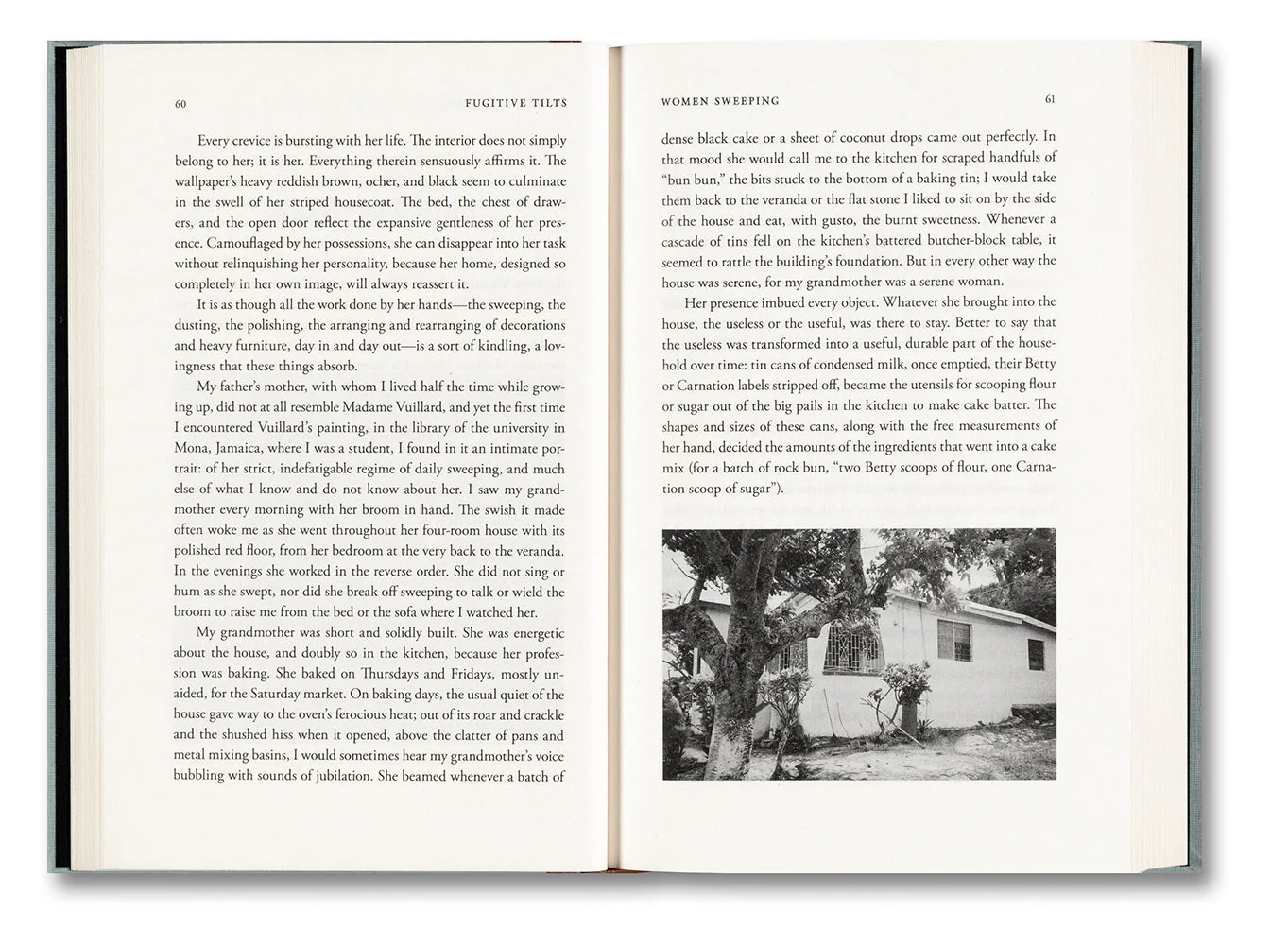 60 FUGITIVE TILTS

Every crevice is bursting with her life. The interior does not simply belong to her; it is her. Everything therein sensuously affirms it. The wallpaper's heavy reddish brown, ocher, and black seem to culminate in the swell of her striped housecoat. The bed, the chest of drawers, and the open door reflect the expansive gentleness of her presence. Camouflaged by her possessions, she can disappear into her task without relinquishing her personality, because her home, designed so completely in her own image, will always reassert it.

It is as though all the work done by her hands—the sweeping, the dusting, the polishing, the arranging and rearranging of decorations and heavy furniture, day in and day out—is a sort of kindling, a lovingness that these things absorb.

My father's mother, with whom I lived half the time while growing up, did not at all resemble Madame Vuillard, and yet the first time I encountered Vuillard's painting, in the library of the university in Mona, Jamaica, where I was a student, I found in it an intimate portrait: of her strict, indefatigable regime of daily sweeping, and much else of what I know and do not know about her. I saw my grandmother every morning with her broom in hand. The swish it made often woke me as she went throughout her four-room house with its polished red floor, from her bedroom at the very back to the veranda. In the evenings she worked in the reverse order. She did not sing or hum as she swept, nor did she break off sweeping to talk or wield the broom to raise me from the bed or the sofa where I watched her.

My grandmother was short and solidly built. She was energetic about the house, and doubly so in the kitchen, because her profession was baking. She baked on Thursdays and Fridays, mostly unaided, for the Saturday market. On baking days, the usual quiet of the house gave way to the oven's ferocious heat; out of its roar and crackle and the shushed hiss when it opened, above the clatter of pans and metal mixing basins, I would sometimes hear my grandmother's voice bubbling with sounds of jubilation. She beamed whenever a batch of

WOMEN SWEEPING 61

dense black cake or a sheet of coconut drops came out perfectly. In that mood she would call me to the kitchen for scraped handfuls of "bun bun," the bits stuck to the bottom of a baking tin; I would take them back to the veranda or the flat stone I liked to sit on by the side of the house and eat, with gusto, the burnt sweetness. Whenever a cascade of tins fell on the kitchen's battered butcher-block table, it seemed to rattle the building's foundation. But in every other way the house was serene, for my grandmother was a serene woman.

Her presence imbued every object. Whatever she brought into the house, the useless or the useful, was there to stay. Better to say that the useless was transformed into a useful, durable part of the household over time: tin cans of condensed milk, once emptied, their Betty or Carnation labels stripped off, became the utensils for scooping flour or sugar out of the big pails in the kitchen to make cake batter. The shapes and sizes of these cans, along with the free measurements of her hand, decided the amounts of the ingredients that went into a cake mix (for a batch of rock bun, "two Betty scoops of flour, one Carnation scoop of sugar").